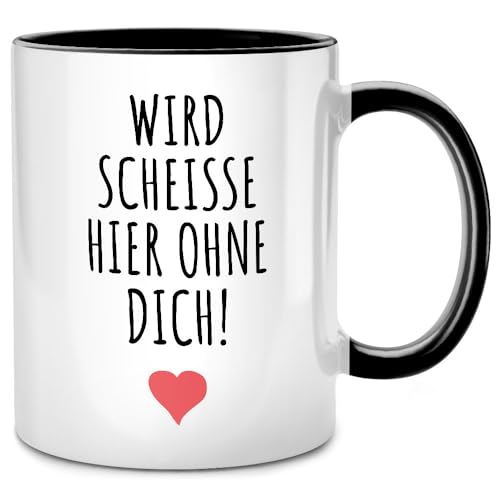 WIRD SCHEISSE HIER OHNE DICH!